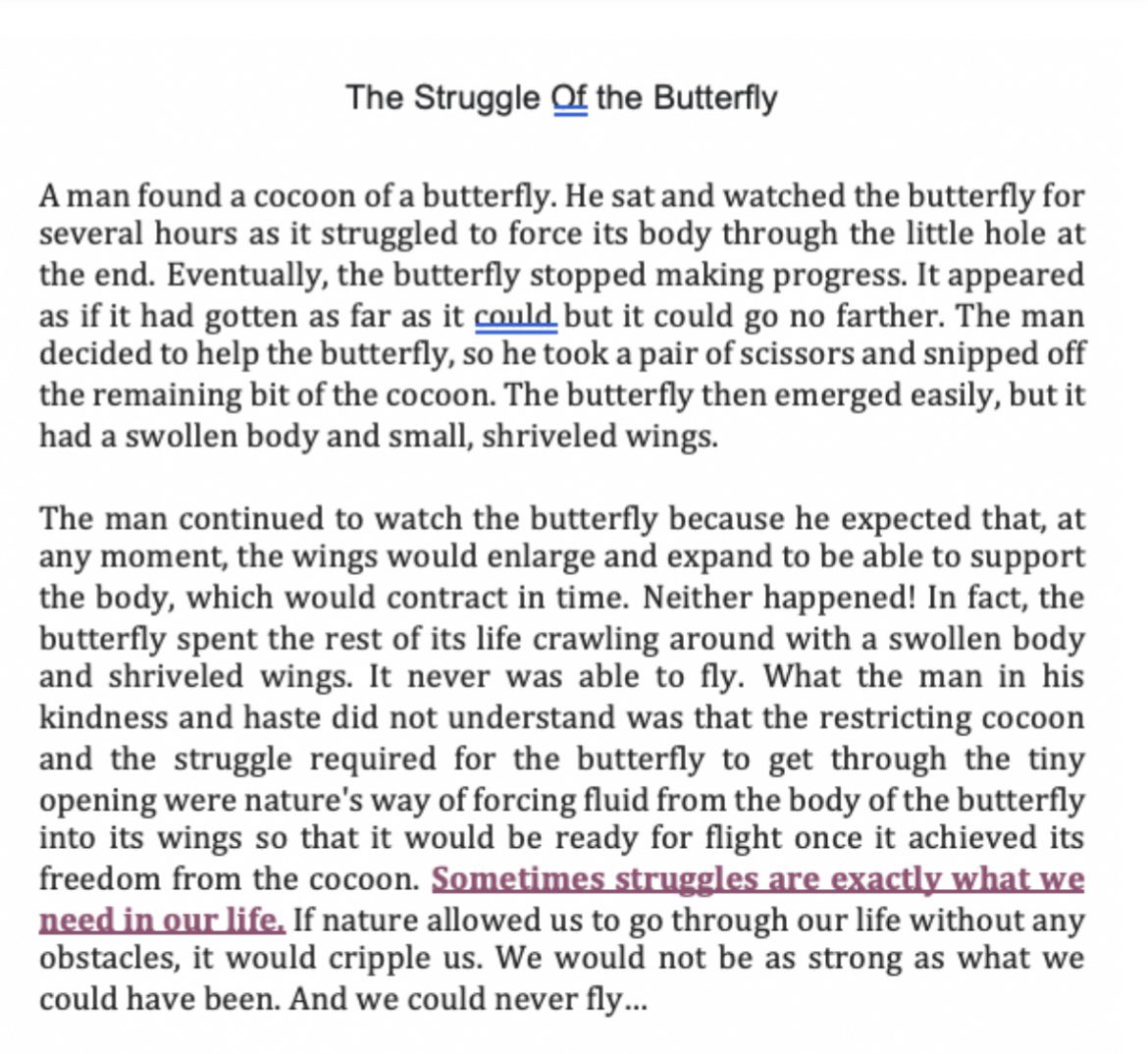 The Struggle Of the Butterfly

A man found a cocoon of a butterfly. He sat and watched the butterfly for several hours as it struggled to force its body through the little hole at the end. Eventually, the butterfly stopped making progress. It appeared as if it had gotten as far as it could but it could go no farther. The man decided to help the butterfly, so he took a pair of scissors and snipped off the remaining bit of the cocoon. The butterfly then emerged easily, but it had a swollen body and small, shriveled wings.

The man continued to watch the butterfly because he expected that, at any moment, the wings would enlarge and expand to be able to support the body, which would contract in time. Neither happened! In fact, the butterfly spent the rest of its life crawling around with a swollen body and shriveled wings. It never was able to fly. What the man in his kindness and haste did not understand was that the restricting cocoon and the struggle required for the butterfly to get through the tiny opening were nature's way of forcing fluid from the body of the butterfly into its wings so that it would be ready for flight once it achieved its freedom from the cocoon. Sometimes struggles are exactly what we need in our life. If nature allowed us to go through our life without any obstacles, it would cripple us. We would not be as strong as what we could have been. And we could never fly...